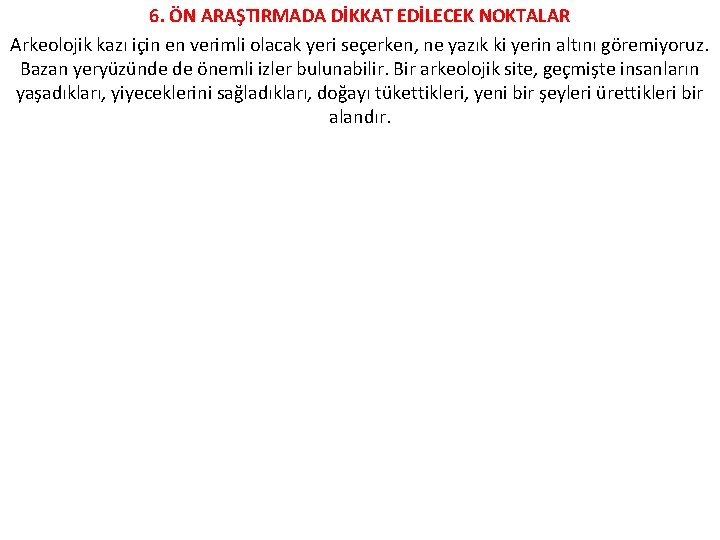 6. ÖN ARAŞTIRMADA DİKKAT EDİLECEK NOKTALAR

Arkeolojik kazı için en verimli olacak yeri seçerken, ne yazık ki yerin altını göremiyoruz. Bazan yeryüzünde de önemli izler bulunabilir. Bir arkeolojik site, geçmişte insanların yaşadıkları, yiyeceklerini sağladıkları, doğayı tükettikleri, yeni bir şeyleri ürettikleri bir alandır.